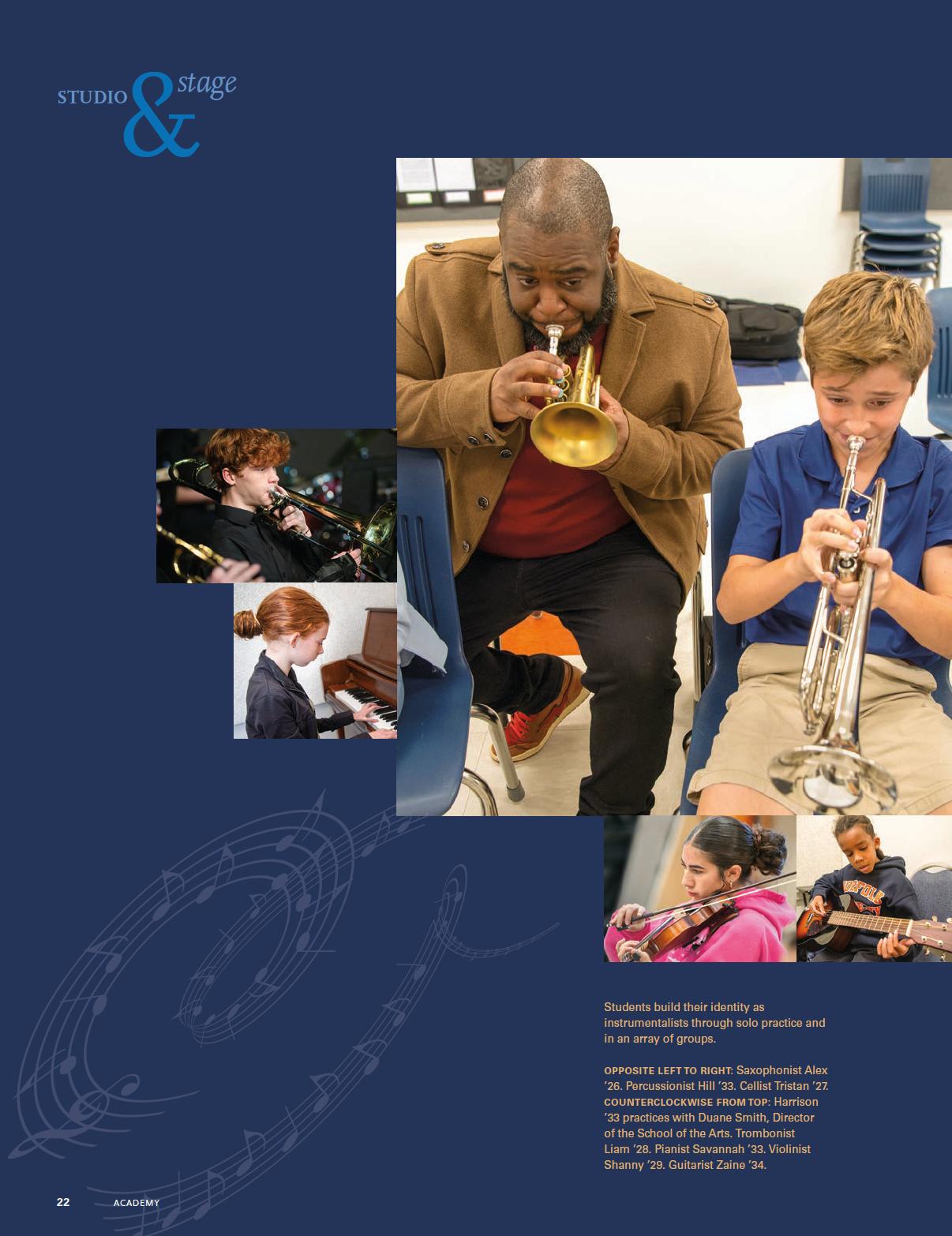 STUDIO & stage

Students build their identity as instrumentalists through solo practice and in an array of groups.

OPPOSITE LEFT TO RIGHT: Saxophonist Alex '26. Percussionist Hill '33. Cellist Tristan '27. COUNTERCLOCKWISE FROM TOP: Harrison '33 practices with Duane Smith, Director of the School of the Arts. Trombonist Liam '28. Pianist Savannah '33. Violinist Shanny '29. Guitarist Zaine '34.

22 ACADEMY